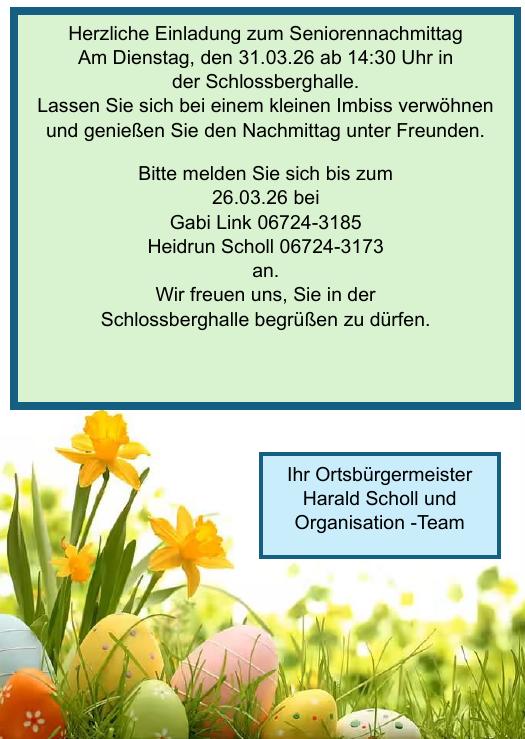 Herzliche Einladung zum Seniorennachmittag
Am Dienstag, den 31.03.26 ab 14:30 Uhr in
der Schlossberghalle.
Lassen Sie sich bei einem kleinen Imbiss verwöhnen
und genießen Sie den Nachmittag unter Freunden.

Bitte melden Sie sich bis zum
26.03.26 bei
Gabi Link 06724-3185
Heidrun Scholl 06724-3173
an.
Wir freuen uns, Sie in der
Schlossberghalle begrüßen zu dürfen.

Ihr Ortsbürgermeister
Harald Scholl und
Organisation -Team